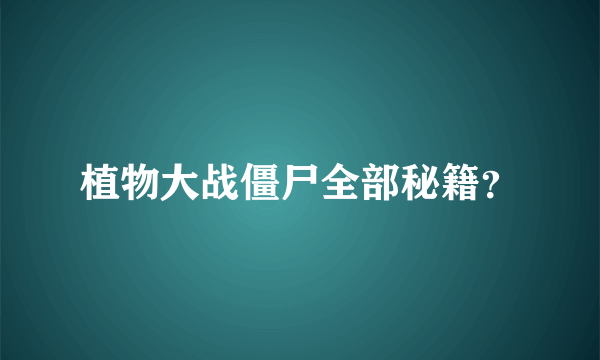 植物大战僵尸全部秘籍?